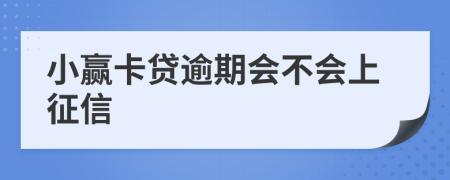 小赢卡贷逾期会不会上征信